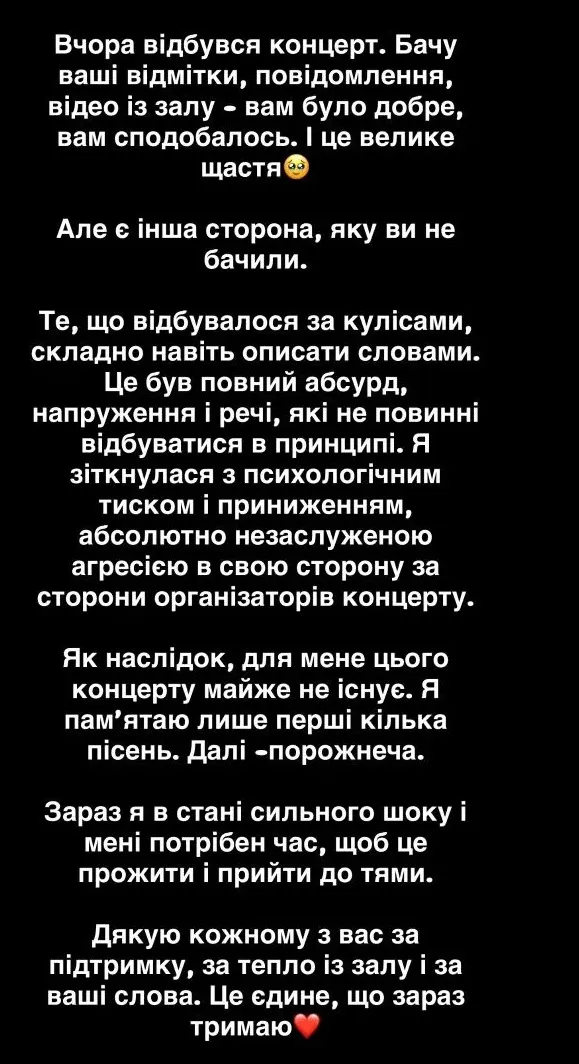 Вчора відбувся концерт. Бачу ваші відмітки, повідомлення, відео із залу - вам було добре, вам сподобалось. І це велике щастя🥹

Але є інша сторона, яку ви не бачили.

Те, що відбувалося за кулісами, складно навіть описати словами. Це був повний абсурд, напруження і речі, які не повинні відбуватися в принципі. Я зіткнулася з психологічним тиском і приниженням, абсолютно незаслуженою агресією в свою сторону за сторони організаторів концерту.

Як наслідок, для мене цього концерту майже не існує. Я пам'ятаю лише перші кілька пісень. Далі -порожнеча.

Зараз я в стані сильного шоку і мені потрібен час, щоб це прожити і прийти до тями.

Дякую кожному з вас за підтримку, за тепло із залу і за ваші слова. Це єдине, що зараз тримаю❤️